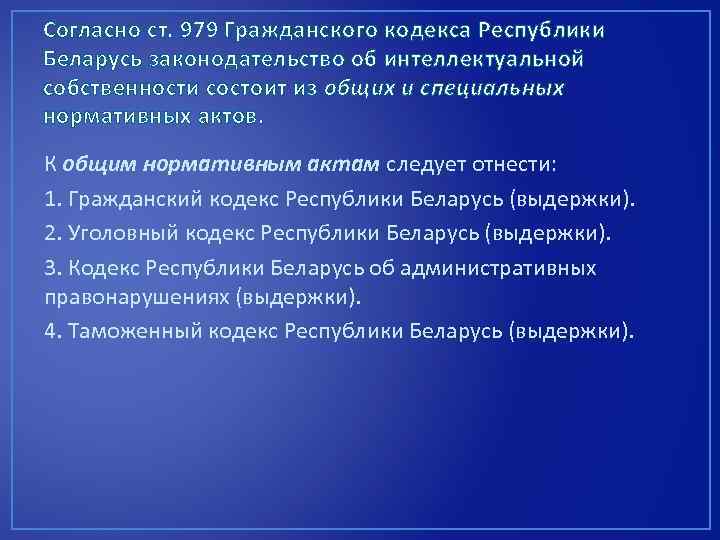 Согласно ст. 979 Гражданского кодекса Республики Беларусь законодательство об интеллектуальной собственности состоит из общих и специальных нормативных актов.

К общим нормативным актам следует отнести:

1. Гражданский кодекс Республики Беларусь (выдержки).

2. Уголовный кодекс Республики Беларусь (выдержки).

3. Кодекс Республики Беларусь об административных правонарушениях (выдержки).

4. Таможенный кодекс Республики Беларусь (выдержки).